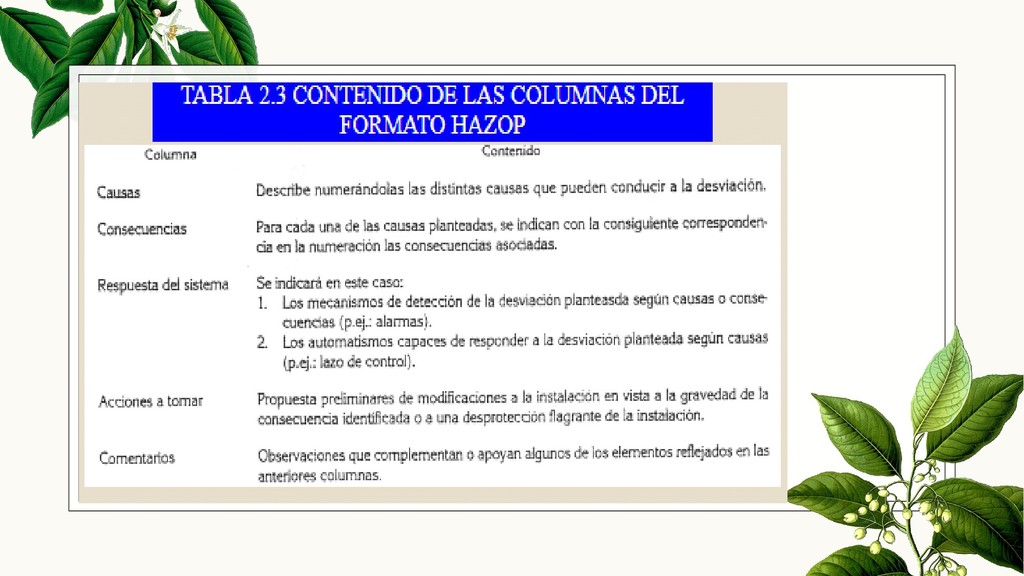 TABLA 2.3 CONTENIDO DE LAS COLUMNAS DEL FORMATO HAZOP

| Columna | Contenido |
|---|---|
| Causas | Describe numerándolas las distintas causas que pueden conducir a la desviación. |
| Consecuencias | Para cada una de las causas planteadas, se indican con la consiguiente correspondencia en la numeración las consecuencias asociadas. |
| Respuesta del sistema | Se indicará en este caso: 1. Los mecanismos de detección de la desviación planteasda según causas o consecuencias (p.ej.: alarmas). 2. Los automatismos capaces de responder a la desviación planteada según causas (p.ej.: lazo de control). |
| Acciones a tomar | Propuesta preliminares de modificaciones a la instalación en vista a la gravedad de la consecuencia identificada o a una desprotección flagrante de la instalación. |
| Comentarios | Observaciones que complementan o apoyan algunos de los elementos reflejados en las anteriores columnas. |